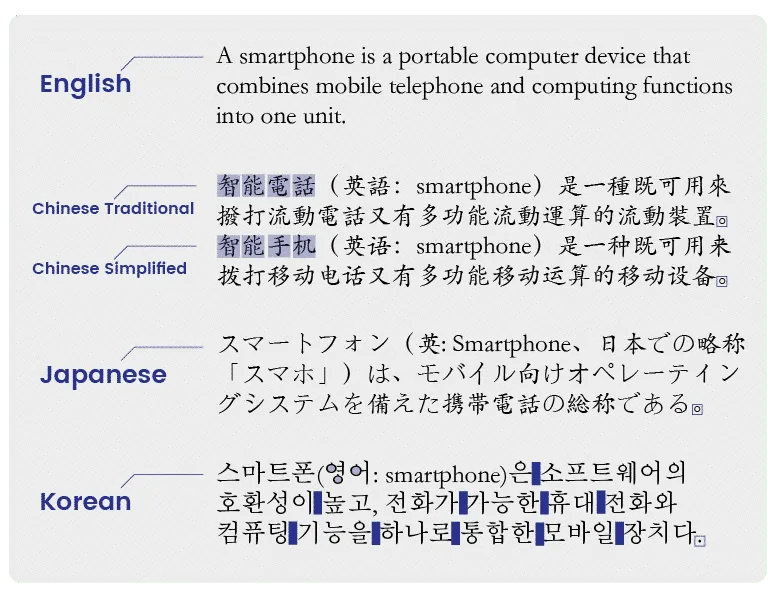 English

A smartphone is a portable computer device that combines mobile telephone and computing functions into one unit.

Chinese Traditional

智能電話（英語：smartphone）是一種既可用來撥打流動電話又有多功能流動運算的流動裝置。

Chinese Simplified

智能手机（英语：smartphone）是一种既可用来拨打移动电话又有多功能移动运算的移动设备。

Japanese

スマートフォン（英: Smartphone、日本での略称「スマホ」）は、モバイル向けオペレーティングシステムを備えた携帯電話の総称である。

Korean

스마트폰(영어: smartphone)은 소프트웨어의 호환성이 높고, 전화가 가능한 휴대 전화와 컴퓨팅 기능을 하나로 통합한 모바일 장치다.